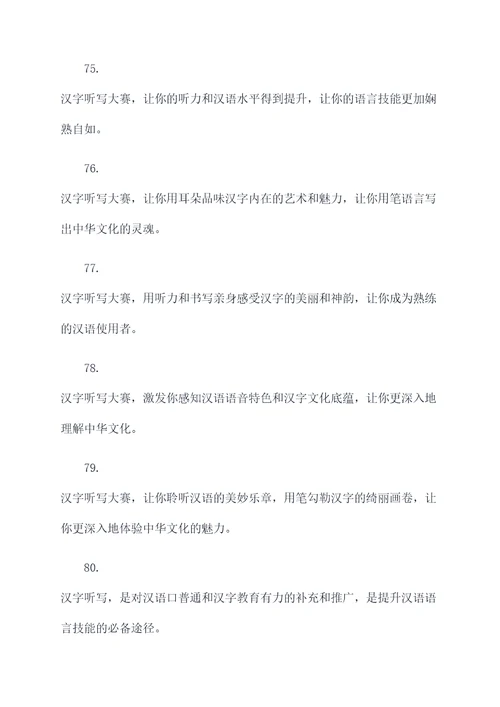 75.

汉字听写大赛，让你的听力和汉语水平得到提升，让你的语言技能更加娴熟自如。

76.

汉字听写大赛，让你用耳朵品味汉字内在的艺术和魅力，让你用笔语言写出中华文化的灵魂。

77.

汉字听写大赛，用听力和书写亲身感受汉字的美丽和神韵，让你成为熟练的汉语使用者。

78.

汉字听写大赛，激发你感知汉语语音特色和汉字文化底蕴，让你更深入地理解中华文化。

79.

汉字听写大赛，让你聆听汉语的美妙乐章，用笔勾勒汉字的绮丽画卷，让你更深入地体验中华文化的魅力。

80.

汉字听写，是对汉语口普通和汉字教育有力的补充和推广，是提升汉语语言技能的必备途径。